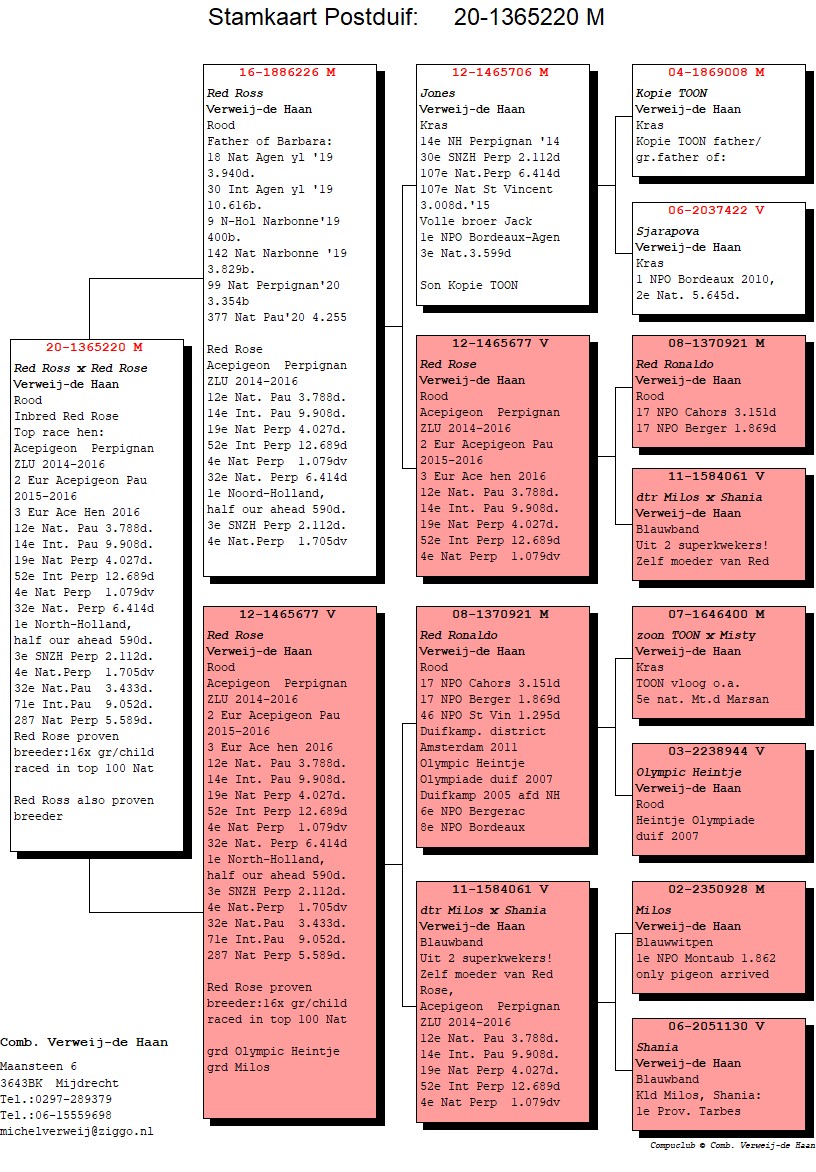 Stamkaart Postduif: 20-1365220 M

20-1365220 M
Red Ross x Red Rose
Verweij-de Haan
Rood
Inbred Red Rose
Top race hen:
Acepigeon Perpignan
ZLU 2014-2016
2 Eur Acepigeon Pau
2015-2016
3 Eur Ace Hen 2016
12e Nat. Pau 3.788d.
14e Int. Pau 9.908d.
19e Nat Perp 4.027d.
52e Int Perp 12.689d
4e Nat Perp 1.079dv
32e Nat. Perp 6.414d
1e North-Holland,
half our ahead 590d.
3e SNZH Perp 2.112d.
4e Nat.Perp 1.705dv
32e Nat.Pau 3.433d.
71e Int.Pau 9.052d.
287 Nat Perp 5.589d.
Red Rose proven
breeder:16x gr/child
raced in top 100 Nat

Red Ross also proven
breeder

16-1886226 M
Red Ross
Verweij-de Haan
Rood
Father of Barbara:
18 Nat Agen yl '19
3.940d.
30 Int Agen yl '19
10.616b.
9 N-Hol Narbonne'19
400b.
142 Nat Narbonne '19
3.829b.
99 Nat Perpignan'20
3.354b
377 Nat Pau'20 4.255

Red Rose
Acepigeon Perpignan
ZLU 2014-2016
12e Nat. Pau 3.788d.
14e Int. Pau 9.908d.
19e Nat Perp 4.027d.
52e Int Perp 12.689d
4e Nat Perp 1.079dv
32e Nat. Perp 6.414d
1e Noord-Holland,
half our ahead 590d.
3e SNZH Perp 2.112d.
4e Nat.Perp 1.705dv

12-1465677 V
Red Rose
Verweij-de Haan
Rood
Acepigeon Perpignan
ZLU 2014-2016
2 Eur Acepigeon Pau
2015-2016
3 Eur Ace hen 2016
12e Nat. Pau 3.788d.
14e Int. Pau 9.908d.
19e Nat Perp 4.027d.
52e Int Perp 12.689d
4e Nat Perp 1.079dv
32e Nat. Perp 6.414d
1e North-Holland,
half our ahead 590d.
3e SNZH Perp 2.112d.
4e Nat.Perp 1.705dv
32e Nat.Pau 3.433d.
71e Int.Pau 9.052d.
287 Nat Perp 5.589d.

Red Rose proven
breeder:16x gr/child
raced in top 100 Nat

grd Olympic Heintje
grd Milos

12-1465706 M
Jones
Verweij-de Haan
Kras
14e NH Perpignan '14
30e SNZH Perp 2.112d
107e Nat.Perp 6.414d
107e Nat St Vincent
3.008d.'15
Volle broer Jack
1e NPO Bordeaux-Agen
3e Nat.3.599d

Son Kopie TOON

12-1465677 V
Red Rose
Verweij-de Haan
Rood
Acepigeon Perpignan
ZLU 2014-2016
2 Eur Acepigeon Pau
2015-2016
3 Eur Ace hen 2016
12e Nat. Pau 3.788d.
14e Int. Pau 9.908d.
19e Nat Perp 4.027d.
52e Int Perp 12.689d
4e Nat Perp 1.079dv

08-1370921 M
Red Ronaldo
Verweij-de Haan
Rood
17 NPO Cahors 3.151d
17 NPO Berger 1.869d
46 NPO St Vin 1.295d
Duifkamp. district
Amsterdam 2011
Olympic Heintje
Olympiade duif 2007
Duifkamp 2005 afd NH
6e NPO Bergerac
8e NPO Bordeaux

11-1584061 V
dtr Milos x Shania
Verweij-de Haan
Blauwband
Uit 2 superkwekers!
Zelf moeder van Red
Rose,
Acepigeon Perpignan
ZLU 2014-2016
12e Nat. Pau 3.788d.
14e Int. Pau 9.908d.
19e Nat Perp 4.027d.
52e Int Perp 12.689d
4e Nat Perp 1.079dv

04-1869008 M
Kopie TOON
Verweij-de Haan
Kras
Kopie TOON father/
gr.father of:

06-2037422 V
Sjarapova
Verweij-de Haan
Kras
1 NPO Bordeaux 2010,
2e Nat. 5.645d.

08-1370921 M
Red Ronaldo
Verweij-de Haan
Rood
17 NPO Cahors 3.151d
17 NPO Berger 1.869d

11-1584061 V
dtr Milos x Shania
Verweij-de Haan
Blauwband
Uit 2 superkwekers!
Zelf moeder van Red

07-1646400 M
zoon TOON x Misty
Verweij-de Haan
Kras
TOON vloog o.a.
5e nat. Mt.d Marsan

03-2238944 V
Olympic Heintje
Verweij-de Haan
Rood
Heintje Olympiade
duif 2007

02-2350928 M
Milos
Verweij-de Haan
Blauwwitpen
1e NPO Montaub 1.862
only pigeon arrived

06-2051130 V
Shania
Verweij-de Haan
Blauwband
Kld Milos, Shania:
1e Prov. Tarbes

Comb. Verweij-de Haan
Maansteen 6
3643BK Mijdrecht
Tel.:0297-289379
Tel.:06-15559698
michelverweij@ziggo.nl

Compuclub © Comb. Verweij-de Haan